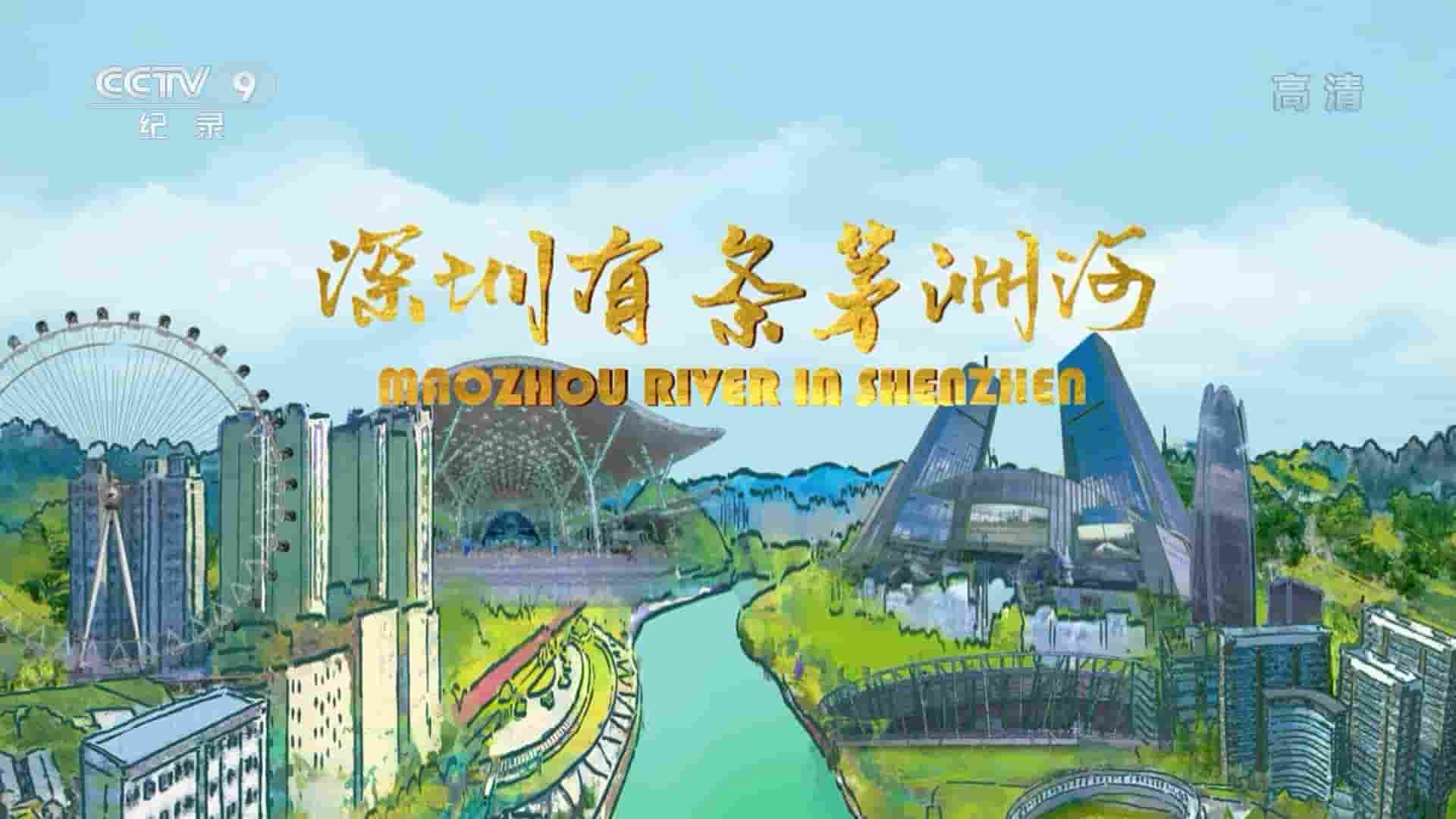 CCTV 9
纪录

高清

深圳有条茅洲河

MAOZHOU RIVER IN SHENZHEN